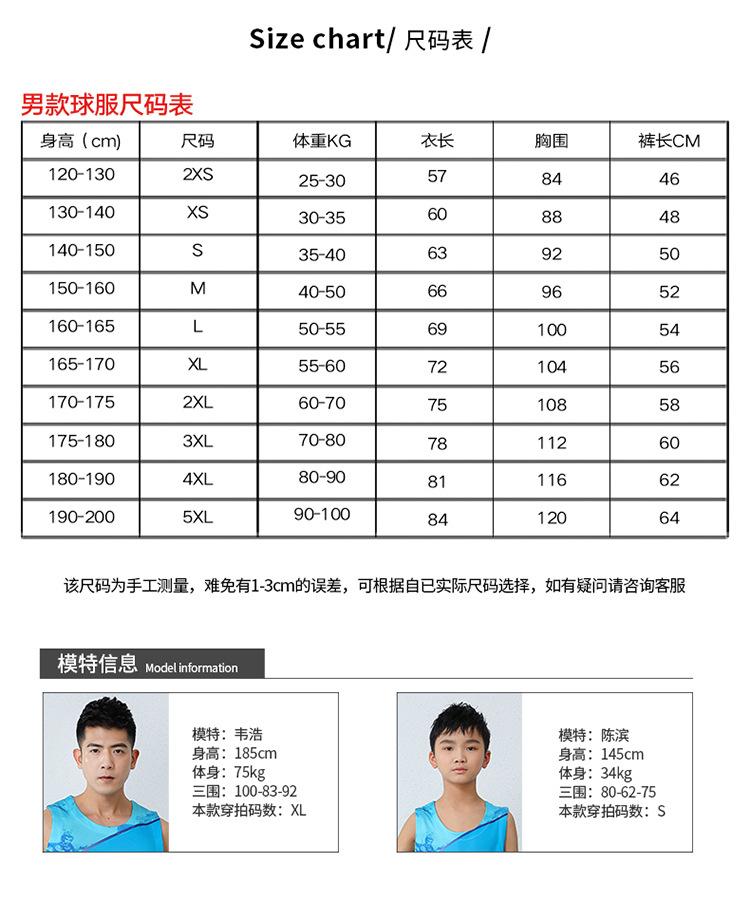 Size chart/ 尺码表 /

男款球服尺码表

| 身高（cm) | 尺码 | 体重KG | 衣长 | 胸围 | 裤长CM |
|---|---|---|---|---|---|
| 120-130 | 2XS | 25-30 | 57 | 84 | 46 |
| 130-140 | XS | 30-35 | 60 | 88 | 48 |
| 140-150 | S | 35-40 | 63 | 92 | 50 |
| 150-160 | M | 40-50 | 66 | 96 | 52 |
| 160-165 | L | 50-55 | 69 | 100 | 54 |
| 165-170 | XL | 55-60 | 72 | 104 | 56 |
| 170-175 | 2XL | 60-70 | 75 | 108 | 58 |
| 175-180 | 3XL | 70-80 | 78 | 112 | 60 |
| 180-190 | 4XL | 80-90 | 81 | 116 | 62 |
| 190-200 | 5XL | 90-100 | 84 | 120 | 64 |

该尺码为手工测量，难免有1-3cm的误差，可根据自已实际尺码选择，如有疑问请咨询客服

模特信息 Model information

模特：韦浩
身高：185cm
体身：75kg
三围：100-83-92
本款穿拍码数：XL

模特：陈滨
身高：145cm
体身：34kg
三围：80-62-75
本款穿拍码数：S